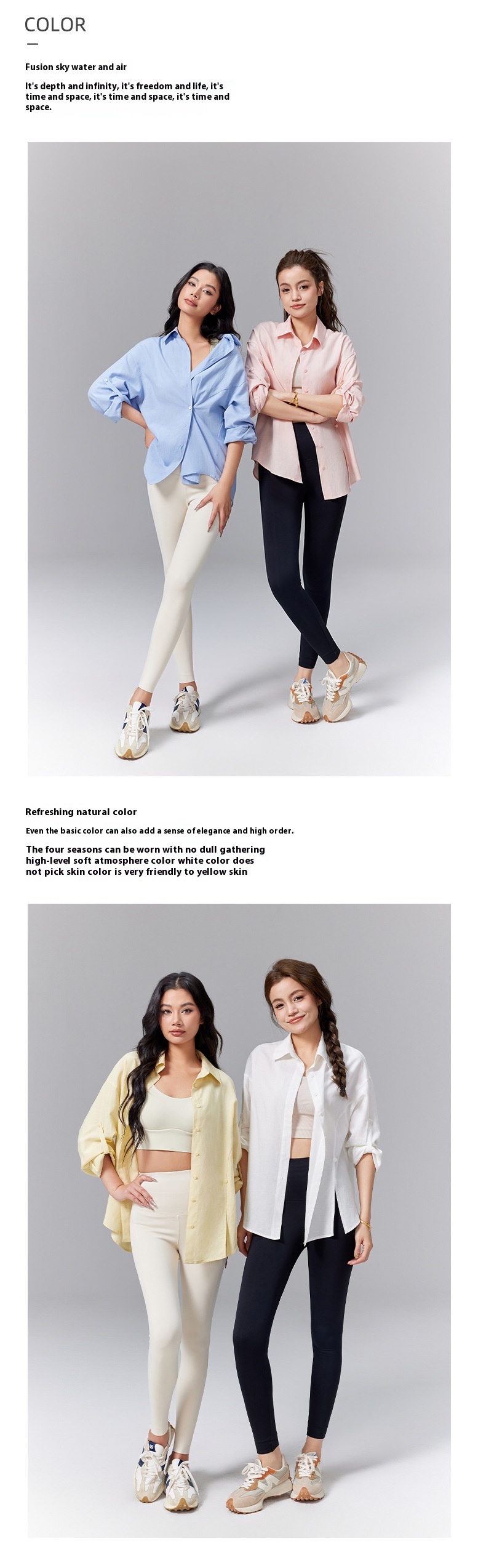 COLOR

Fusion sky water and air

It's depth and infinity, it's freedom and life, it's time and space, it's time and space, it's time and space.

Refreshing natural color

Even the basic color can also add a sense of elegance and high order.

The four seasons can be worn with no dull gathering high-level soft atmosphere color white color does not pick skin color is very friendly to yellow skin